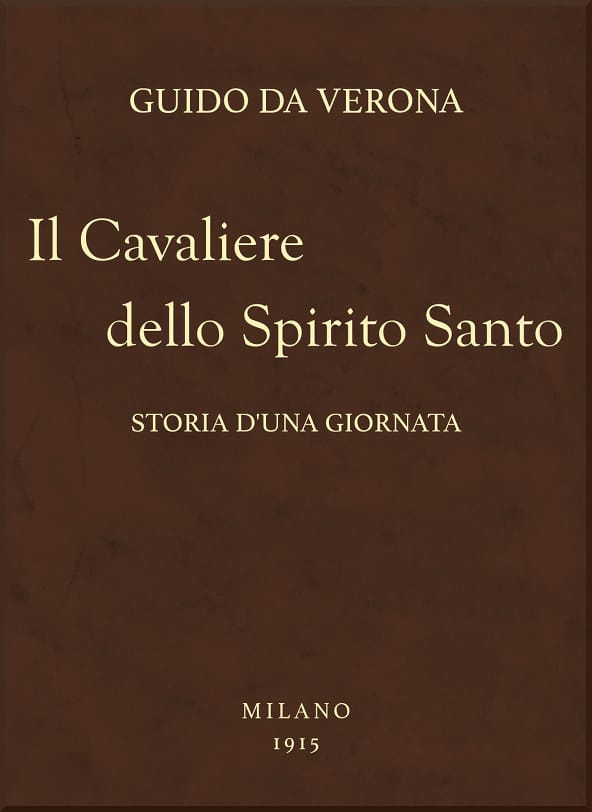 GUIDO DA VERONA

Il Cavaliere dello Spirito Santo

STORIA D'UNA GIORNATA

MILANO
1915